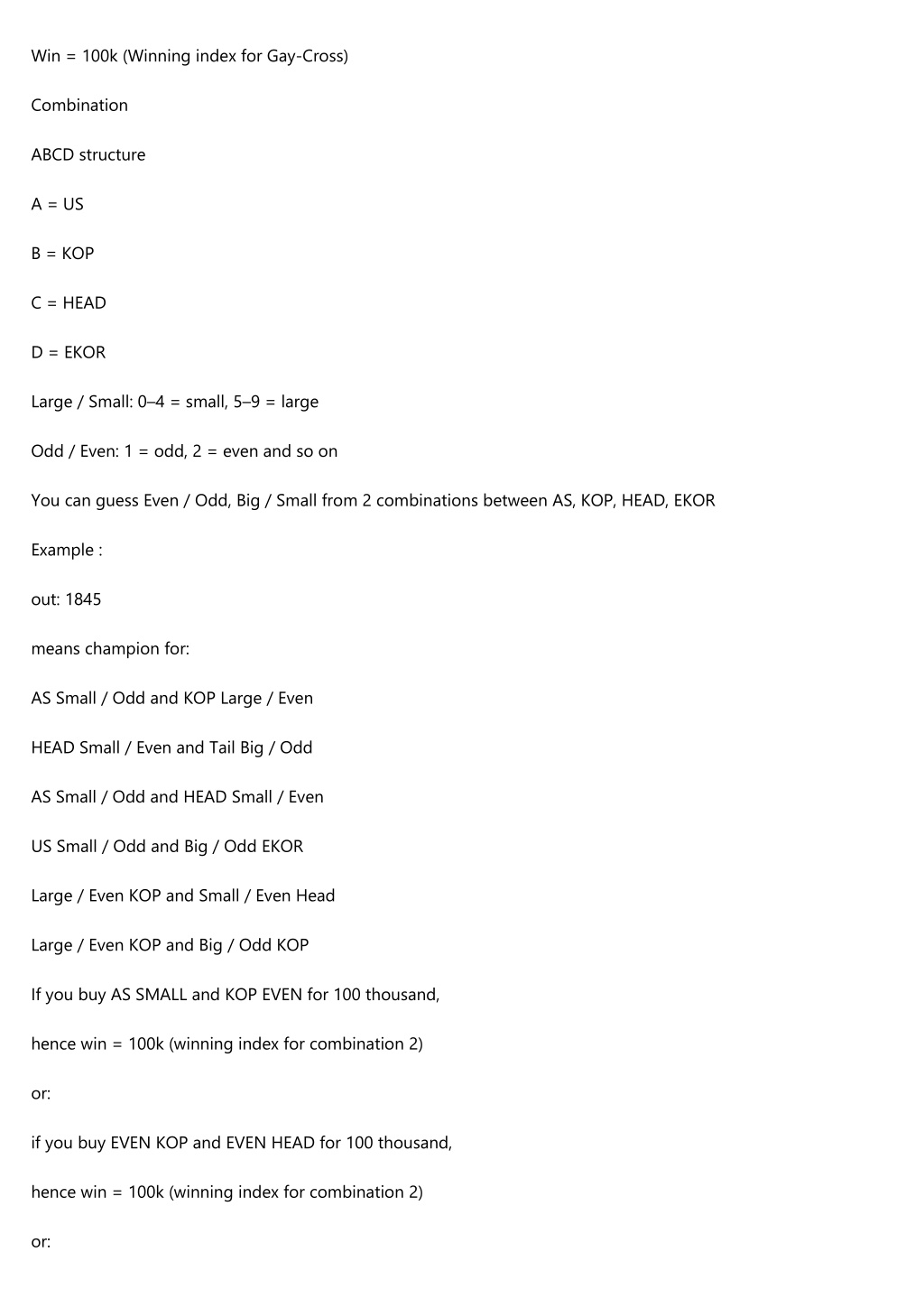 Win = 100k (Winning index for Gay-Cross)

Combination

ABCD structure

A = US

B = KOP

C = HEAD

D = EKOR

Large / Small: 0–4 = small, 5–9 = large

Odd / Even: 1 = odd, 2 = even and so on

You can guess Even / Odd, Big / Small from 2 combinations between AS, KOP, HEAD, EKOR

Example :

out: 1845

means champion for:

AS Small / Odd and KOP Large / Even

HEAD Small / Even and Tail Big / Odd

AS Small / Odd and HEAD Small / Even

US Small / Odd and Big / Odd EKOR

Large / Even KOP and Small / Even Head

Large / Even KOP and Big / Odd KOP

If you buy AS SMALL and KOP EVEN for 100 thousand,

hence win = 100k (winning index for combination 2)

or:

if you buy EVEN KOP and EVEN HEAD for 100 thousand,

hence win = 100k (winning index for combination 2)

or: